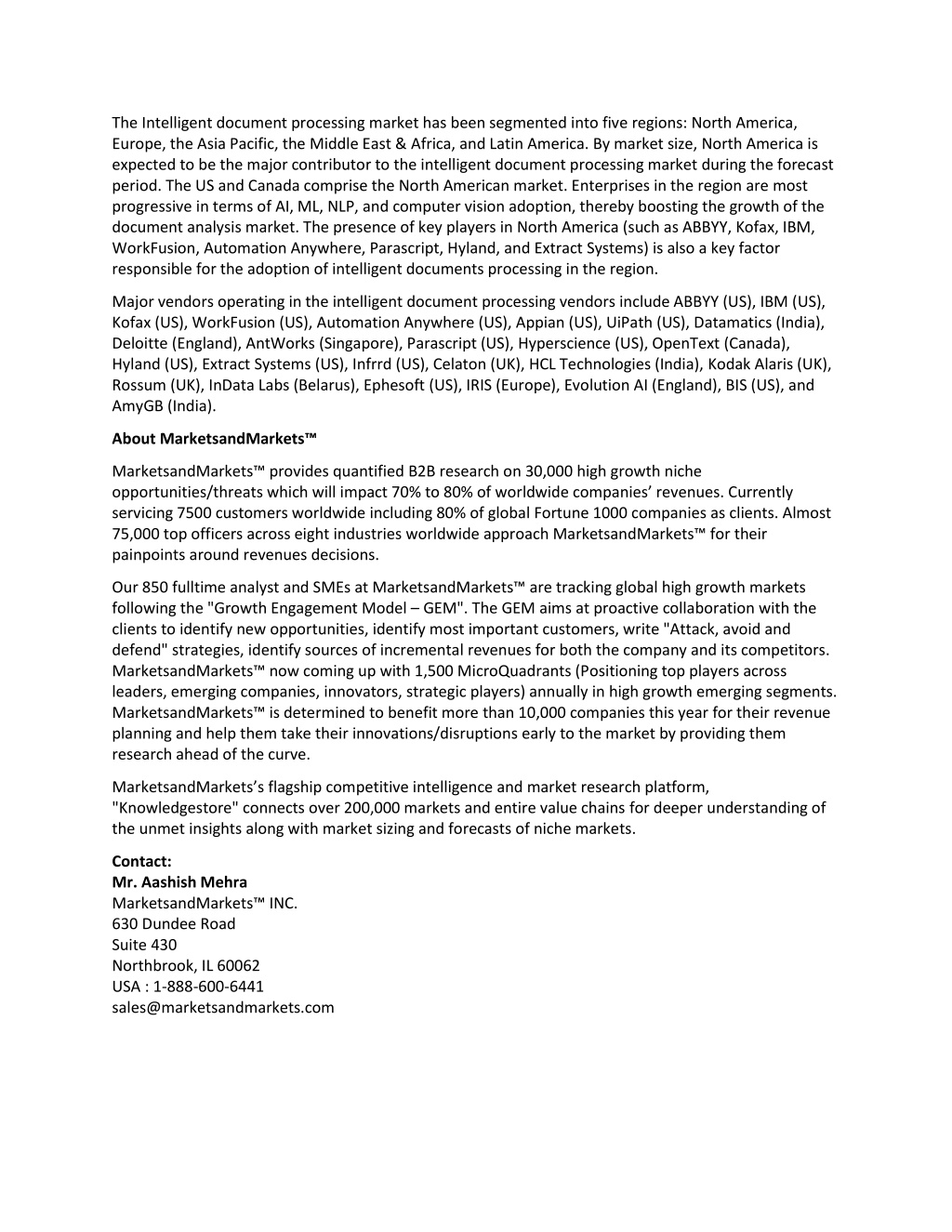 The Intelligent document processing market has been segmented into five regions: North America, Europe, the Asia Pacific, the Middle East & Africa, and Latin America. By market size, North America is expected to be the major contributor to the intelligent document processing market during the forecast period. The US and Canada comprise the North American market. Enterprises in the region are most progressive in terms of AI, ML, NLP, and computer vision adoption, thereby boosting the growth of the document analysis market. The presence of key players in North America (such as ABBYY, Kofax, IBM, WorkFusion, Automation Anywhere, Parascript, Hyland, and Extract Systems) is also a key factor responsible for the adoption of intelligent documents processing in the region.

Major vendors operating in the intelligent document processing vendors include ABBYY (US), IBM (US), Kofax (US), WorkFusion (US), Automation Anywhere (US), Appian (US), UiPath (US), Datamatics (India), Deloitte (England), AntWorks (Singapore), Parascript (US), Hyperscience (US), OpenText (Canada), Hyland (US), Extract Systems (US), Infrrd (US), Celaton (UK), HCL Technologies (India), Kodak Alaris (UK), Rossum (UK), InData Labs (Belarus), Ephesoft (US), IRIS (Europe), Evolution AI (England), BIS (US), and AmyGB (India).

About MarketsandMarkets™

MarketsandMarkets™ provides quantified B2B research on 30,000 high growth niche opportunities/threats which will impact 70% to 80% of worldwide companies' revenues. Currently servicing 7500 customers worldwide including 80% of global Fortune 1000 companies as clients. Almost 75,000 top officers across eight industries worldwide approach MarketsandMarkets™ for their painpoints around revenues decisions.

Our 850 fulltime analyst and SMEs at MarketsandMarkets™ are tracking global high growth markets following the "Growth Engagement Model – GEM". The GEM aims at proactive collaboration with the clients to identify new opportunities, identify most important customers, write "Attack, avoid and defend" strategies, identify sources of incremental revenues for both the company and its competitors. MarketsandMarkets™ now coming up with 1,500 MicroQuadrants (Positioning top players across leaders, emerging companies, innovators, strategic players) annually in high growth emerging segments. MarketsandMarkets™ is determined to benefit more than 10,000 companies this year for their revenue planning and help them take their innovations/disruptions early to the market by providing them research ahead of the curve.

MarketsandMarkets's flagship competitive intelligence and market research platform, "Knowledgestore" connects over 200,000 markets and entire value chains for deeper understanding of the unmet insights along with market sizing and forecasts of niche markets.

Contact:
Mr. Aashish Mehra
MarketsandMarkets™ INC.
630 Dundee Road
Suite 430
Northbrook, IL 60062
USA : 1-888-600-6441
sales@marketsandmarkets.com